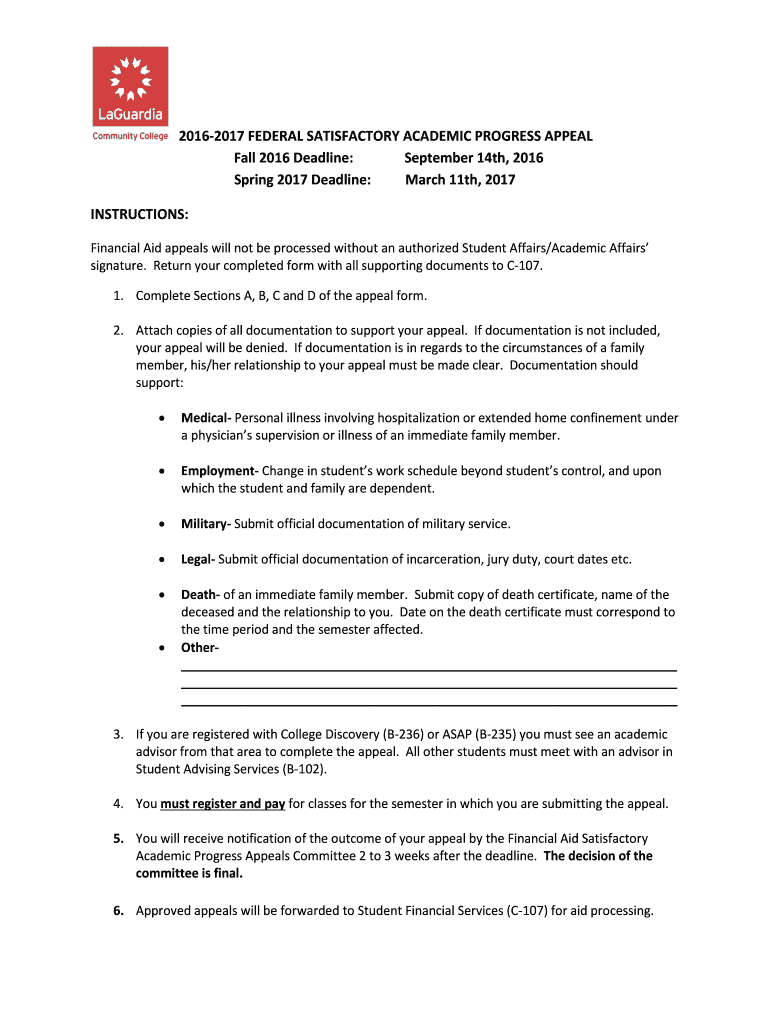 LaGuardia
Community College

2016-2017 FEDERAL SATISFACTORY ACADEMIC PROGRESS APPEAL
Fall 2016 Deadline: September 14th, 2016
Spring 2017 Deadline: March 11th, 2017

INSTRUCTIONS:

Financial Aid appeals will not be processed without an authorized Student Affairs/Academic Affairs' signature. Return your completed form with all supporting documents to C-107.

1. Complete Sections A, B, C and D of the appeal form.

2. Attach copies of all documentation to support your appeal. If documentation is not included, your appeal will be denied. If documentation is in regards to the circumstances of a family member, his/her relationship to your appeal must be made clear. Documentation should support:

• Medical- Personal illness involving hospitalization or extended home confinement under a physician's supervision or illness of an immediate family member.

• Employment- Change in student's work schedule beyond student's control, and upon which the student and family are dependent.

• Military- Submit official documentation of military service.

• Legal- Submit official documentation of incarceration, jury duty, court dates etc.

• Death- of an immediate family member. Submit copy of death certificate, name of the deceased and the relationship to you. Date on the death certificate must correspond to the time period and the semester affected.
• Other-

3. If you are registered with College Discovery (B-236) or ASAP (B-235) you must see an academic advisor from that area to complete the appeal. All other students must meet with an advisor in Student Advising Services (B-102).

4. You must register and pay for classes for the semester in which you are submitting the appeal.

5. You will receive notification of the outcome of your appeal by the Financial Aid Satisfactory Academic Progress Appeals Committee 2 to 3 weeks after the deadline. The decision of the committee is final.

6. Approved appeals will be forwarded to Student Financial Services (C-107) for aid processing.